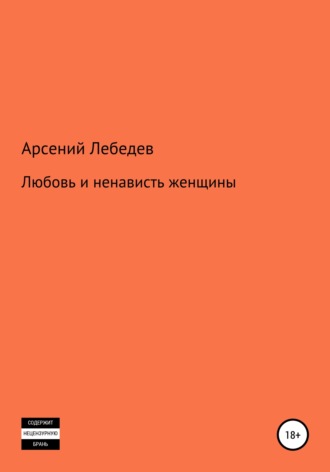 Арсений Лебедев

Любовь и ненависть женщины

СОДЕРЖИТ
НЕЦЕНЗУРНУЮ
БРАНЬ

18+